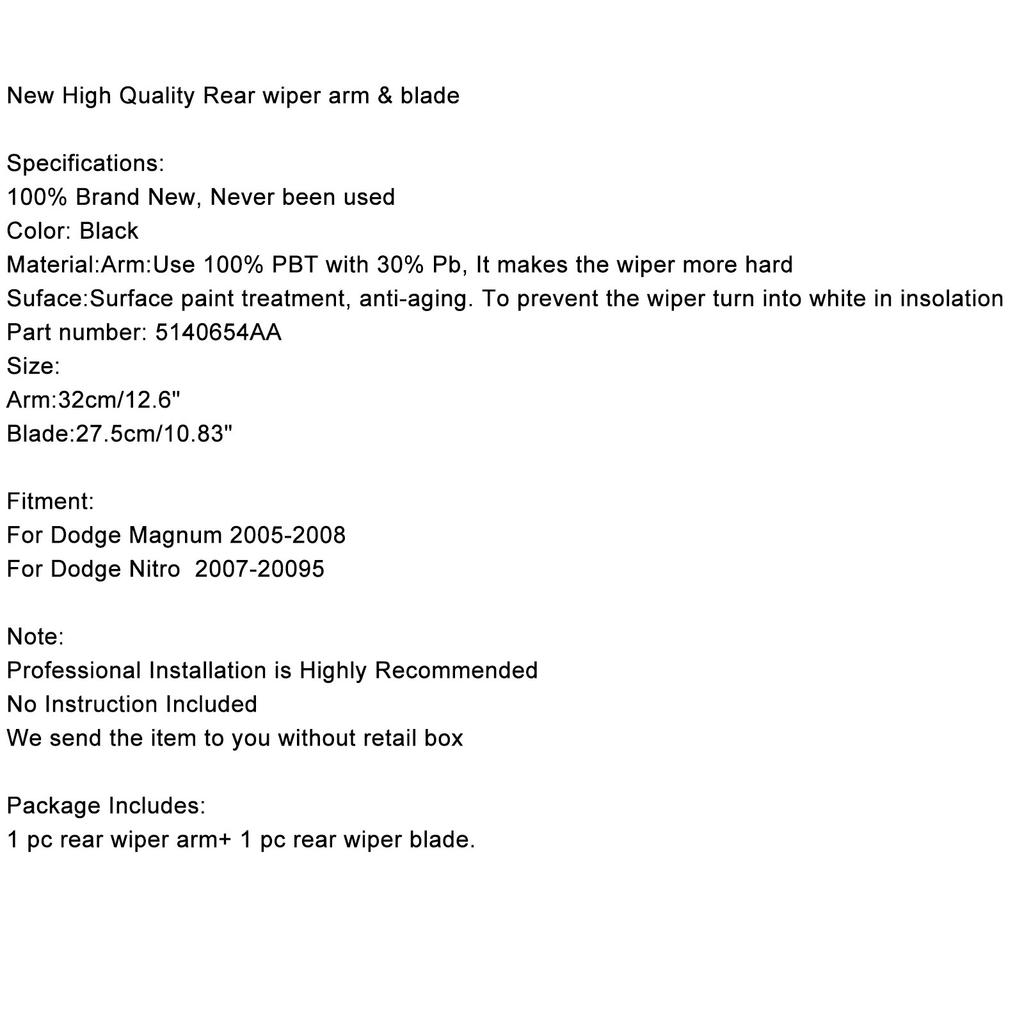 New High Quality Rear wiper arm & blade

Specifications:
100% Brand New, Never been used
Color: Black
Material:Arm:Use 100% PBT with 30% Pb, It makes the wiper more hard
Suface:Surface paint treatment, anti-aging. To prevent the wiper turn into white in insolation
Part number: 5140654AA
Size:
Arm:32cm/12.6"
Blade:27.5cm/10.83"

Fitment:
For Dodge Magnum 2005-2008
For Dodge Nitro  2007-20095

Note:
Professional Installation is Highly Recommended
No Instruction Included
We send the item to you without retail box

Package Includes:
1 pc rear wiper arm+ 1 pc rear wiper blade.